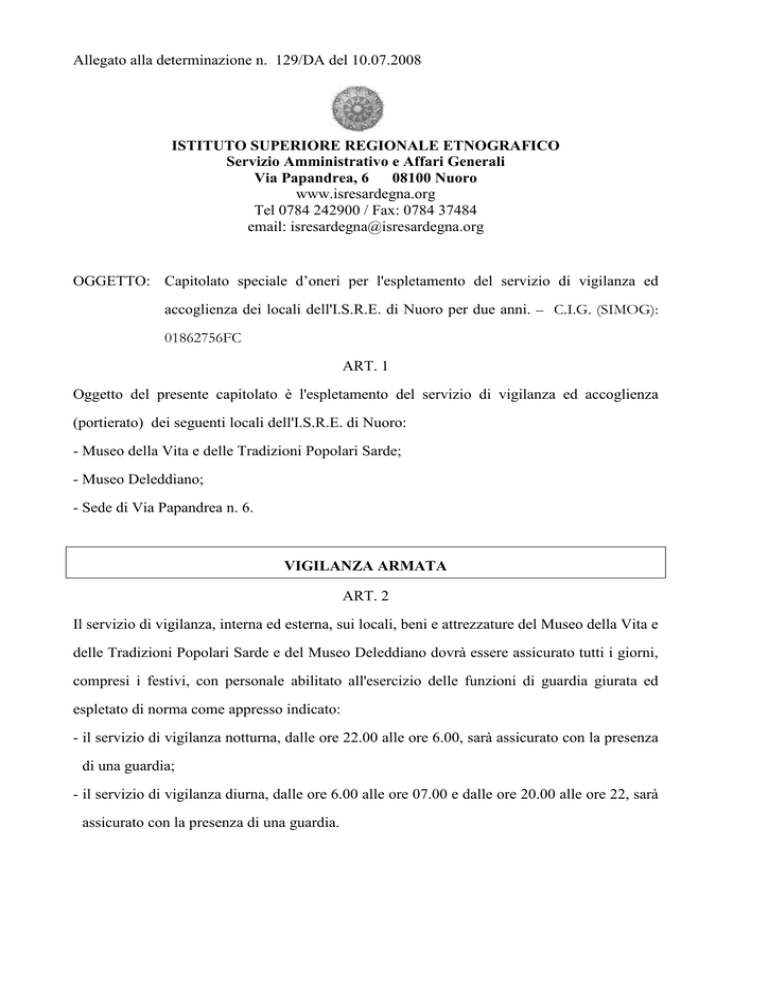 Allegato alla determinazione n. 129/DA del 10.07.2008

ISTITUTO SUPERIORE REGIONALE ETNOGRAFICO
Servizio Amministrativo e Affari Generali
Via Papandrea, 6 08100 Nuoro
www.isresardegna.org
Tel 0784 242900 / Fax: 0784 37484
email: isresardegna@isresardegna.org

OGGETTO: Capitolato speciale d'oneri per l'espletamento del servizio di vigilanza ed accoglienza dei locali dell'I.S.R.E. di Nuoro per due anni. – C.I.G. (SIMOG): 01862756FC

ART. 1

Oggetto del presente capitolato è l'espletamento del servizio di vigilanza ed accoglienza (portierato) dei seguenti locali dell'I.S.R.E. di Nuoro:

- Museo della Vita e delle Tradizioni Popolari Sarde;

- Museo Deleddiano;

- Sede di Via Papandrea n. 6.

VIGILANZA ARMATA

ART. 2

Il servizio di vigilanza, interna ed esterna, sui locali, beni e attrezzature del Museo della Vita e delle Tradizioni Popolari Sarde e del Museo Deleddiano dovrà essere assicurato tutti i giorni, compresi i festivi, con personale abilitato all'esercizio delle funzioni di guardia giurata ed espletato di norma come appresso indicato:

- il servizio di vigilanza notturna, dalle ore 22.00 alle ore 6.00, sarà assicurato con la presenza di una guardia;

- il servizio di vigilanza diurna, dalle ore 6.00 alle ore 07.00 e dalle ore 20.00 alle ore 22, sarà assicurato con la presenza di una guardia.